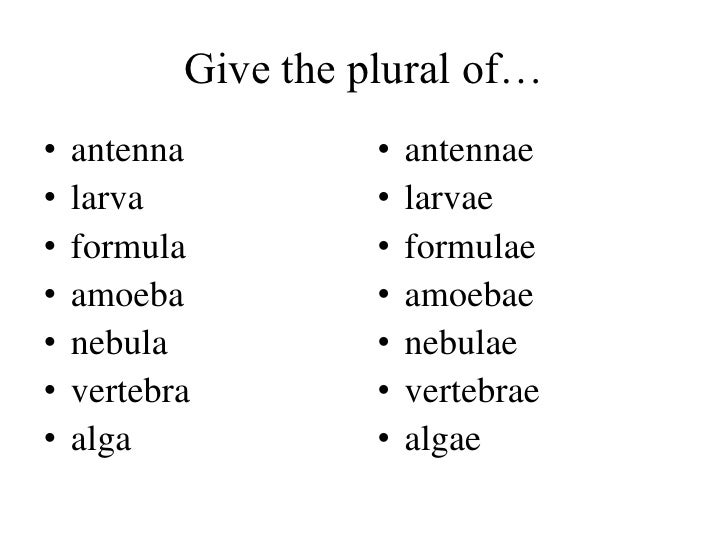 Give the plural of…

• antenna
• larva
• formula
• amoeba
• nebula
• vertebra
• alga

• antennae
• larvae
• formulae
• amoebae
• nebulae
• vertebrae
• algae